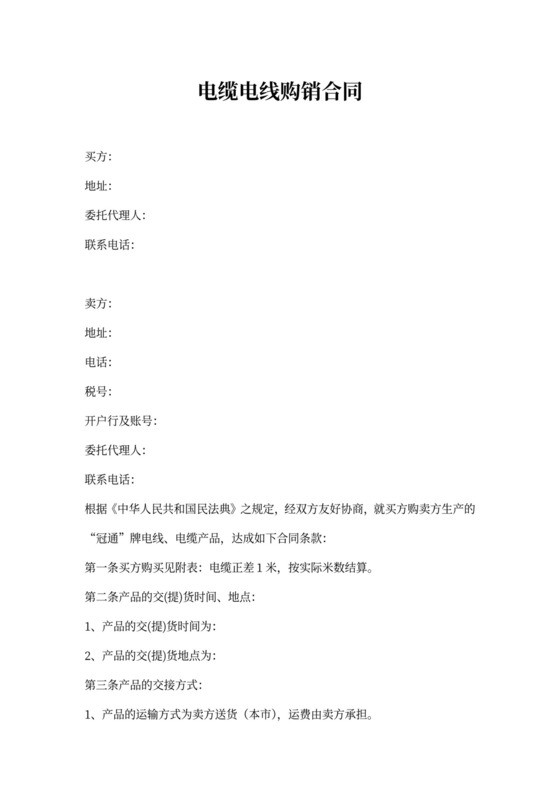 电缆电线购销合同

买方:

地址:

委托代理人:

联系电话:

卖方:

地址:

电话:

税号:

开户行及账号:

委托代理人:

联系电话:

根据《中华人民共和国民法典》之规定，经双方友好协商，就买方购卖方生产的“冠通”牌电线、电缆产品，达成如下合同条款:

第一条买方购买见附表：电缆正差 1 米，按实际米数结算。

第二条产品的交(提)货时间、地点:

1、产品的交(提)货时间为:

2、产品的交(提)货地点为:

第三条产品的交接方式:

1、产品的运输方式为卖方送货（本市），运费由卖方承担。